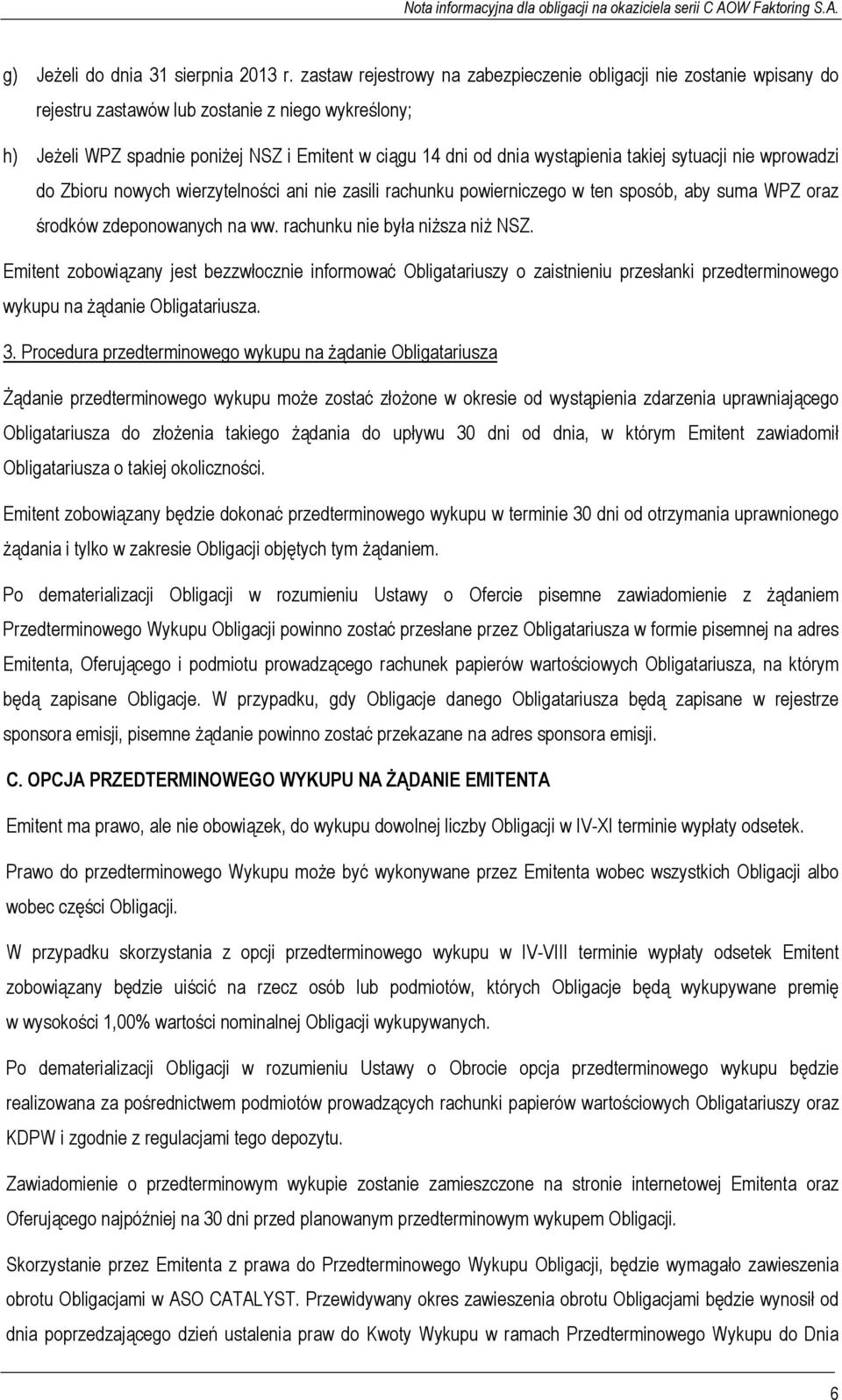 Nota informacyjna dla obligacji na okaziciela serii C AOW Faktoring S.A.

g) Jeżeli do dnia 31 sierpnia 2013 r. zastaw rejestrowy na zabezpieczenie obligacji nie zostanie wpisany do rejestru zastawów lub zostanie z niego wykreślony;

h) Jeżeli WPZ spadnie poniżej NSZ i Emitent w ciągu 14 dni od dnia wystąpienia takiej sytuacji nie wprowadzi do Zbioru nowych wierzytelności ani nie zasili rachunku powierniczego w ten sposób, aby suma WPZ oraz środków zdeponowanych na ww. rachunku nie była niższa niż NSZ.

Emitent zobowiązany jest bezzwłocznie informować Obligatariuszy o zaistnieniu przesłanki przedterminowego wykupu na żądanie Obligatariusza.

3. Procedura przedterminowego wykupu na żądanie Obligatariusza

Żądanie przedterminowego wykupu może zostać złożone w okresie od wystąpienia zdarzenia uprawniającego Obligatariusza do złożenia takiego żądania do upływu 30 dni od dnia, w którym Emitent zawiadomił Obligatariusza o takiej okoliczności.

Emitent zobowiązany będzie dokonać przedterminowego wykupu w terminie 30 dni od otrzymania uprawnionego żądania i tylko w zakresie Obligacji objętych tym żądaniem.

Po dematerializacji Obligacji w rozumieniu Ustawy o Ofercie pisemne zawiadomienie z żądaniem Przedterminowego Wykupu Obligacji powinno zostać przesłane przez Obligatariusza w formie pisemnej na adres Emitenta, Oferującego i podmiotu prowadzącego rachunek papierów wartościowych Obligatariusza, na którym będą zapisane Obligacje. W przypadku, gdy Obligacje danego Obligatariusza będą zapisane w rejestrze sponsora emisji, pisemne żądanie powinno zostać przekazane na adres sponsora emisji.

C. OPCJA PRZEDTERMINOWEGO WYKUPU NA ŻĄDANIE EMITENTA

Emitent ma prawo, ale nie obowiązek, do wykupu dowolnej liczby Obligacji w IV-XI terminie wypłaty odsetek.

Prawo do przedterminowego Wykupu może być wykonywane przez Emitenta wobec wszystkich Obligacji albo wobec części Obligacji.

W przypadku skorzystania z opcji przedterminowego wykupu w IV-VIII terminie wypłaty odsetek Emitent zobowiązany będzie uiścić na rzecz osób lub podmiotów, których Obligacje będą wykupywane premię w wysokości 1,00% wartości nominalnej Obligacji wykupywanych.

Po dematerializacji Obligacji w rozumieniu Ustawy o Obrocie opcja przedterminowego wykupu będzie realizowana za pośrednictwem podmiotów prowadzących rachunki papierów wartościowych Obligatariuszy oraz KDPW i zgodnie z regulacjami tego depozytu.

Zawiadomienie o przedterminowym wykupie zostanie zamieszczone na stronie internetowej Emitenta oraz Oferującego najpóźniej na 30 dni przed planowanym przedterminowym wykupem Obligacji.

Skorzystanie przez Emitenta z prawa do Przedterminowego Wykupu Obligacji, będzie wymagało zawieszenia obrotu Obligacjami w ASO CATALYST. Przewidywany okres zawieszenia obrotu Obligacjami będzie wynosił od dnia poprzedzającego dzień ustalenia praw do Kwoty Wykupu w ramach Przedterminowego Wykupu do Dnia

6